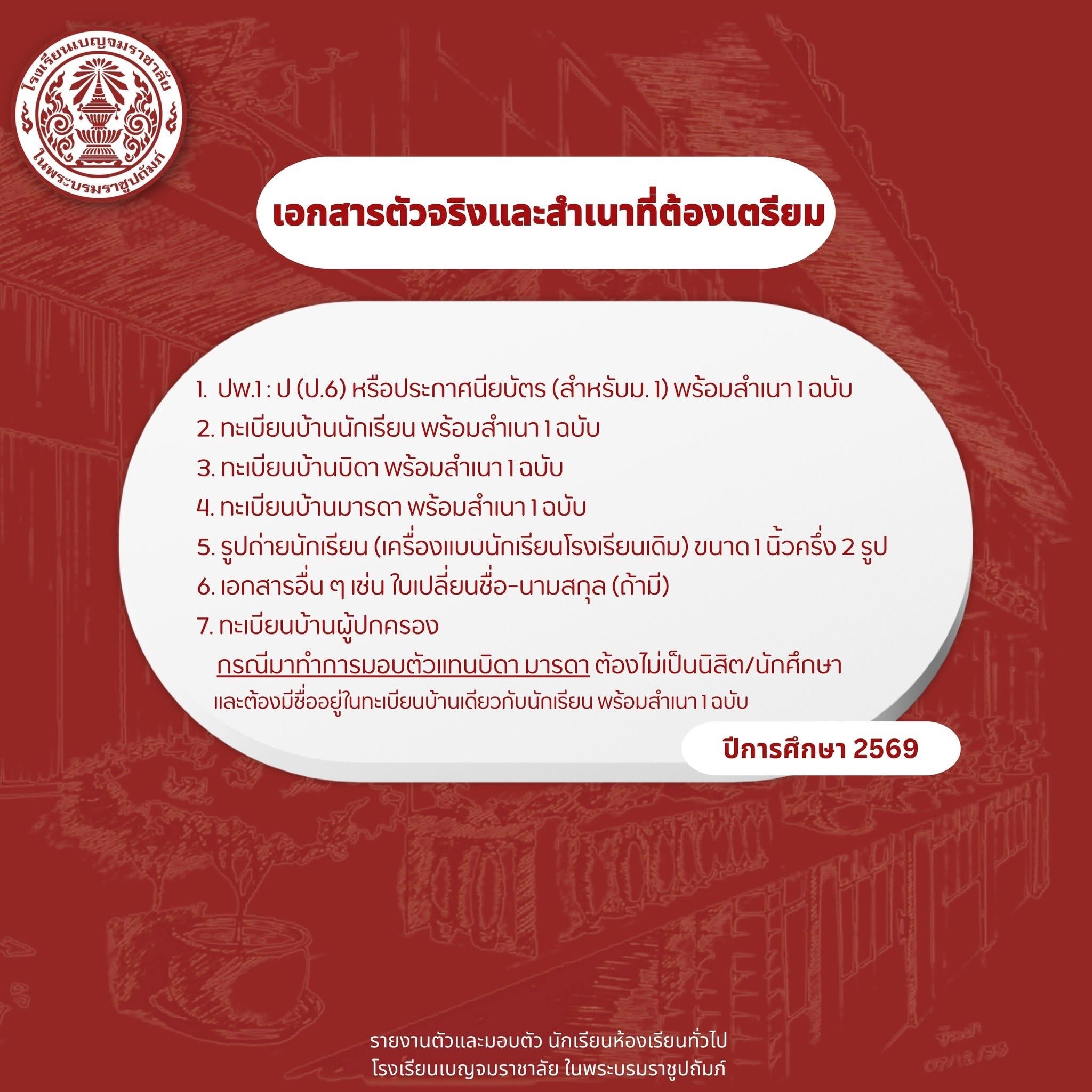 โรงเรียนเบญจมราชาลัย
ในพระบรมราชูปถัมภ์

เอกสารตัวจริงและสำเนาที่ต้องเตรียม

1. ปพ.1 : ป (ป.6) หรือประกาศนียบัตร (สำหรับม. 1) พร้อมสำเนา 1 ฉบับ
2. ทะเบียนบ้านนักเรียน พร้อมสำเนา 1 ฉบับ
3. ทะเบียนบ้านบิดา พร้อมสำเนา 1 ฉบับ
4. ทะเบียนบ้านมารดา พร้อมสำเนา 1 ฉบับ
5. รูปถ่ายนักเรียน (เครื่องแบบนักเรียนโรงเรียนเดิม) ขนาด 1 นิ้วครึ่ง 2 รูป
6. เอกสารอื่น ๆ เช่น ใบเปลี่ยนชื่อ-นามสกุล (ถ้ามี)
7. ทะเบียนบ้านผู้ปกครอง
กรณีมาทำการมอบตัวแทนบิดา มารดา ต้องไม่เป็นนิสิต/นักศึกษา และต้องมีชื่ออยู่ในทะเบียนบ้านเดียวกับนักเรียน พร้อมสำเนา 1 ฉบับ

ปีการศึกษา 2569

รายงานตัวและมอบตัว นักเรียนห้องเรียนทั่วไป
โรงเรียนเบญจมราชาลัย ในพระบรมราชูปถัมภ์